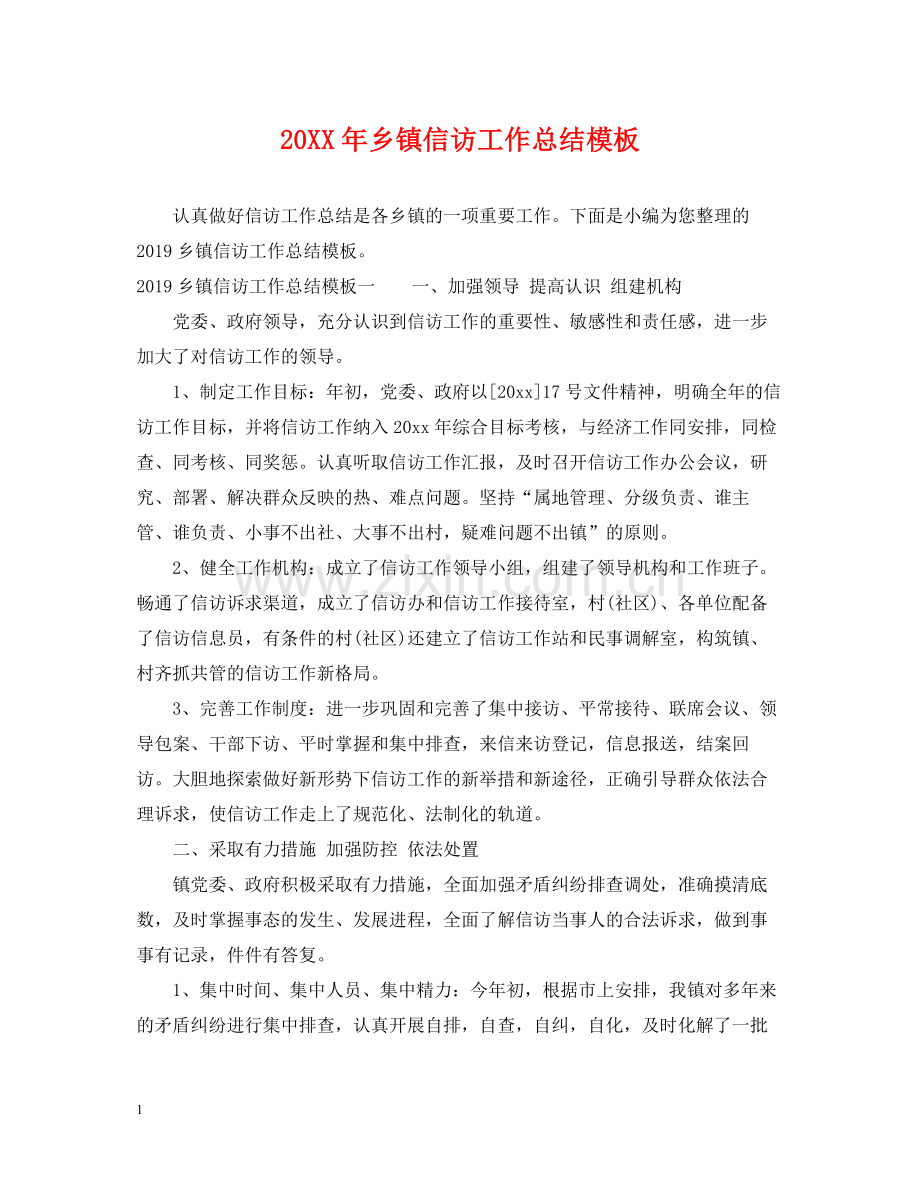 20XX年乡镇信访工作总结模板

认真做好信访工作总结是各乡镇的一项重要工作。下面是小编为您整理的2019乡镇信访工作总结模板。

2019乡镇信访工作总结模板一 一、加强领导 提高认识 组建机构

党委、政府领导，充分认识到信访工作的重要性、敏感性和责任感，进一步加大了对信访工作的领导。

1、制定工作目标：年初，党委、政府以[20xx]17号文件精神，明确全年的信访工作目标，并将信访工作纳入20xx年综合目标考核，与经济工作同安排，同检查、同考核、同奖惩。认真听取信访工作汇报，及时召开信访工作办公会议，研究、部署、解决群众反映的热、难点问题。坚持“属地管理、分级负责、谁主管、谁负责、小事不出社、大事不出村，疑难问题不出镇”的原则。

2、健全工作机构：成立了信访工作领导小组，组建了领导机构和工作班子。畅通了信访诉求渠道，成立了信访办和信访工作接待室，村(社区)、各单位配备了信访信息员，有条件的村(社区)还建立了信访工作站和民事调解室，构筑镇、村齐抓共管的信访工作新格局。

3、完善工作制度：进一步巩固和完善了集中接访、平常接待、联席会议、领导包案、干部下访、平时掌握和集中排查，来信来访登记，信息报送，结案回访。大胆地探索做好新形势下信访工作的新举措和新途径，正确引导群众依法合理诉求，使信访工作走上了规范化、法制化的轨道。

二、采取有力措施 加强防控 依法处置

镇党委、政府积极采取有力措施，全面加强矛盾纠纷排查调处，准确摸清底数，及时掌握事态的发生、发展进程，全面了解信访当事人的合法诉求，做到事事有记录，件件有答复。

1、集中时间、集中人员、集中精力：今年初，根据市上安排，我镇对多年来的矛盾纠纷进行集中排查，认真开展自排，自查，自纠，自化，及时化解了一批

1

www.zixin.com.cn